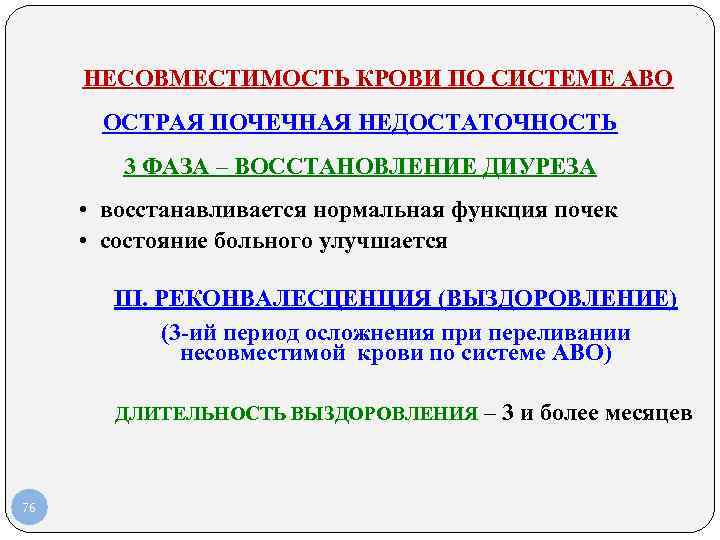 НЕСОВМЕСТИМОСТЬ КРОВИ ПО СИСТЕМЕ АВО

ОСТРАЯ ПОЧЕЧНАЯ НЕДОСТАТОЧНОСТЬ

3 ФАЗА – ВОССТАНОВЛЕНИЕ ДИУРЕЗА

• восстанавливается нормальная функция почек
• состояние больного улучшается

III. РЕКОНВАЛЕСЦЕНЦИЯ (ВЫЗДОРОВЛЕНИЕ)

(3-ий период осложнения при переливании несовместимой крови по системе АВО)

ДЛИТЕЛЬНОСТЬ ВЫЗДОРОВЛЕНИЯ – 3 и более месяцев

76